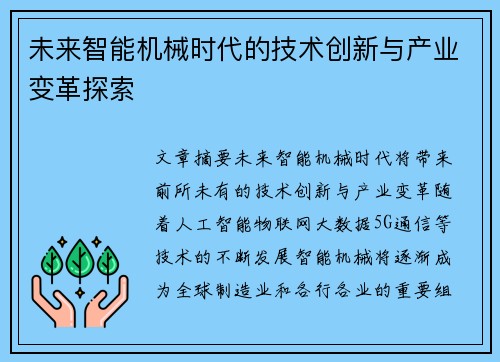 未来智能机械时代的技术创新与产业变革探索

文章摘要未来智能机械时代将带来前所未有的技术创新与产业变革随着人工智能物联网大数据5G通信等技术的不断发展智能机械将逐渐成为全球制造业和各行各业的重要组